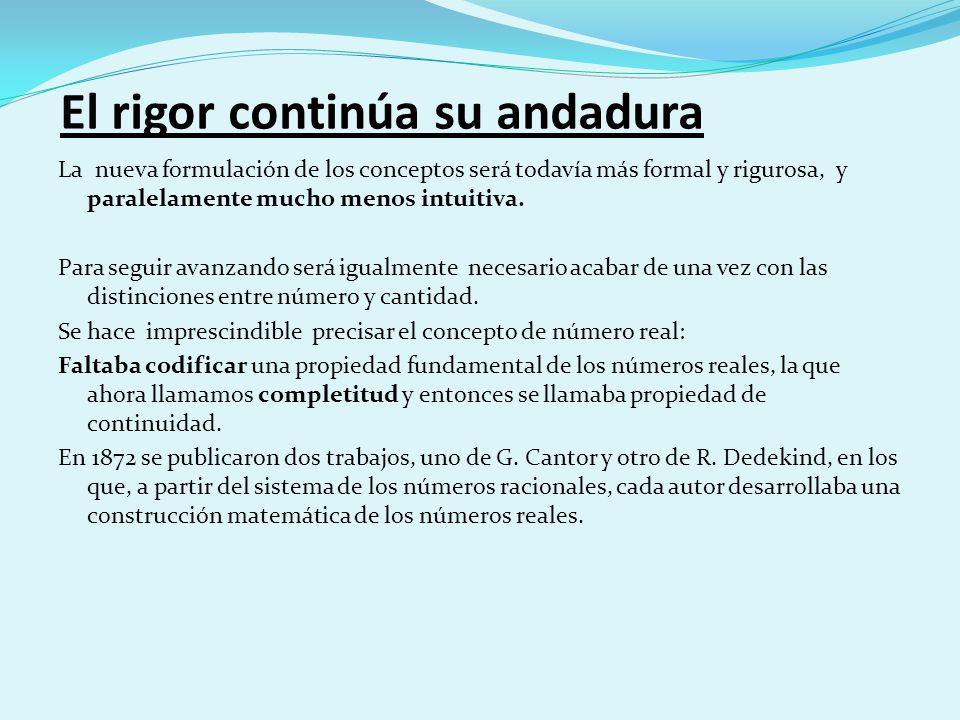 El rigor continúa su andadura

La nueva formulación de los conceptos será todavía más formal y rigurosa, y paralelamente mucho menos intuitiva.

Para seguir avanzando será igualmente necesario acabar de una vez con las distinciones entre número y cantidad.

Se hace imprescindible precisar el concepto de número real:

Faltaba codificar una propiedad fundamental de los números reales, la que ahora llamamos completitud y entonces se llamaba propiedad de continuidad.

En 1872 se publicaron dos trabajos, uno de G. Cantor y otro de R. Dedekind, en los que, a partir del sistema de los números racionales, cada autor desarrollaba una construcción matemática de los números reales.